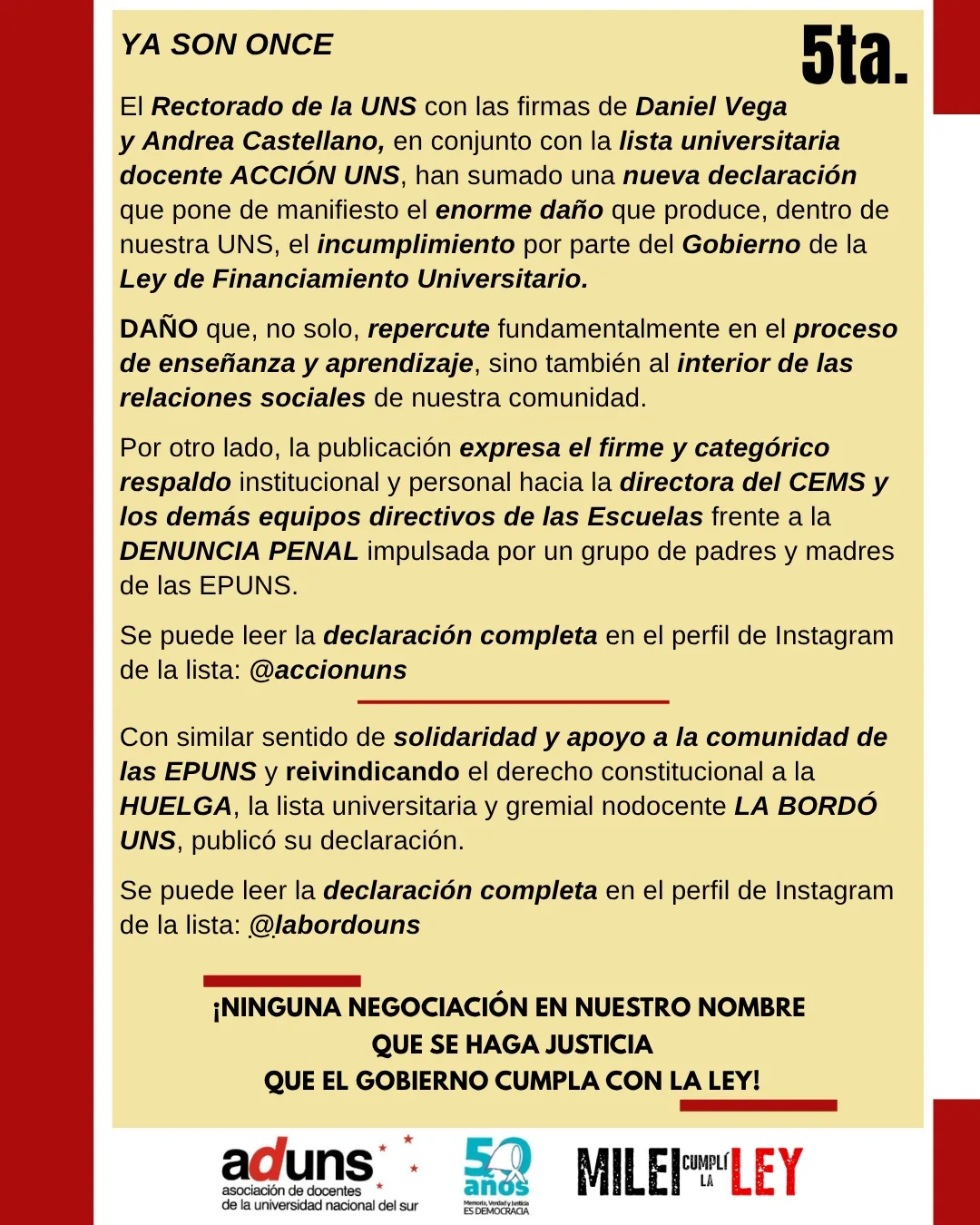 YA SON ONCE

5ta.

El Rectorado de la UNS con las firmas de Daniel Vega y Andrea Castellano, en conjunto con la lista universitaria docente ACCIÓN UNS, han sumado una nueva declaración que pone de manifiesto el enorme daño que produce, dentro de nuestra UNS, el incumplimiento por parte del Gobierno de la Ley de Financiamiento Universitario.

DAÑO que, no solo, repercute fundamentalmente en el proceso de enseñanza y aprendizaje, sino también al interior de las relaciones sociales de nuestra comunidad.

Por otro lado, la publicación expresa el firme y categórico respaldo institucional y personal hacia la directora del CEMS y los demás equipos directivos de las Escuelas frente a la DENUNCIA PENAL impulsada por un grupo de padres y madres de las EPUNS.

Se puede leer la declaración completa en el perfil de Instagram de la lista: @accionuns

Con similar sentido de solidaridad y apoyo a la comunidad de las EPUNS y reivindicando el derecho constitucional a la HUELGA, la lista universitaria y gremial nodocente LA BORDÓ UNS, publicó su declaración.

Se puede leer la declaración completa en el perfil de Instagram de la lista: @labordouns

¡NINGUNA NEGOCIACIÓN EN NUESTRO NOMBRE
QUE SE HAGA JUSTICIA
QUE EL GOBIERNO CUMPLA CON LA LEY!

aduns
asociación de docentes
de la universidad nacional del sur

50 años
Memoria, Verdad y Justicia
ES DEMOCRACIA

MILEI CUMPLÍ LA LEY